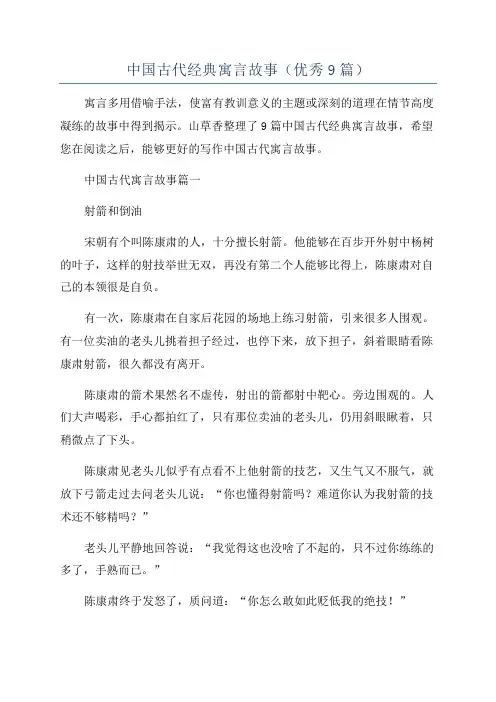 中国古代经典寓言故事（优秀9篇）

寓言多用借喻手法，使富有教训意义的主题或深刻的道理在情节高度凝练的故事中得到揭示。山草香整理了9篇中国古代经典寓言故事，希望您在阅读之后，能够更好的写作中国古代寓言故事。

中国古代寓言故事篇一

射箭和倒油

宋朝有个叫陈康肃的人，十分擅长射箭。他能够在百步开外射中杨树的叶子，这样的射技举世无双，再没有第二个人能够比得上，陈康肃对自己的本领很是自负。

有一次，陈康肃在自家后花园的场地上练习射箭，引来很多人围观。有一位卖油的老头儿挑着担子经过，也停下来，放下担子，斜着眼睛看陈康肃射箭，很久都没有离开。

陈康肃的箭术果然名不虚传，射出的箭都射中靶心。旁边围观的。人们大声喝彩，手心都拍红了，只有那位卖油的老头儿，仍用斜眼瞅着，只稍微点了下头。

陈康肃见老头儿似乎有点看不上他射箭的技艺，又生气又不服气，就放下弓箭走过去问老头儿说：“你也懂得射箭吗？难道你认为我射箭的技术还不够精吗？”

老头儿平静地回答说：“我觉得这也没啥了不起的，只不过你练练的多了，手熟而已。”

陈康肃终于发怒了，质问道：“你怎么敢如此贬低我的绝技！”